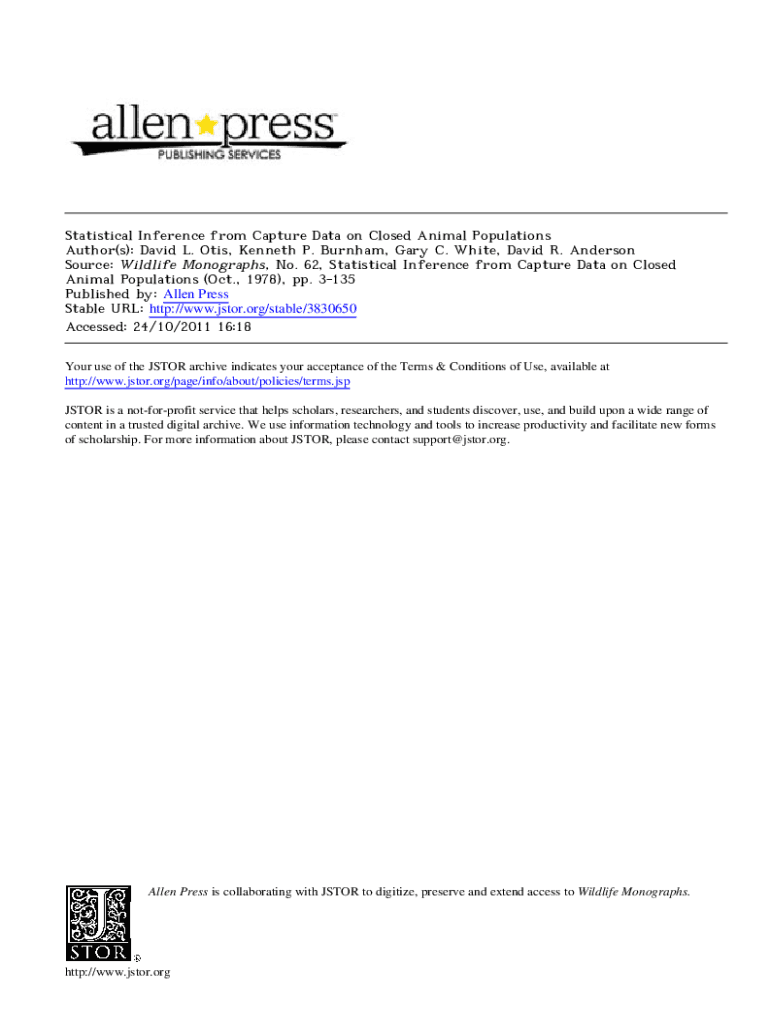 allen press
PUBLISHING SERVICES

Statistical Inference from Capture Data on Closed Animal Populations
Author(s): David L. Otis, Kenneth P. Burnham, Gary C. White, David R. Anderson
Source: Wildlife Monographs, No. 62, Statistical Inference from Capture Data on Closed Animal Populations (Oct., 1978), pp. 3-135
Published by: Allen Press
Stable URL: http://www.jstor.org/stable/3830650
Accessed: 24/10/2011 16:18

Your use of the JSTOR archive indicates your acceptance of the Terms & Conditions of Use, available at http://www.jstor.org/page/info/about/policies/terms.jsp

JSTOR is a not-for-profit service that helps scholars, researchers, and students discover, use, and build upon a wide range of content in a trusted digital archive. We use information technology and tools to increase productivity and facilitate new forms of scholarship. For more information about JSTOR, please contact support@jstor.org.

Allen Press is collaborating with JSTOR to digitize, preserve and extend access to Wildlife Monographs.

JSTOR

http://www.jstor.org